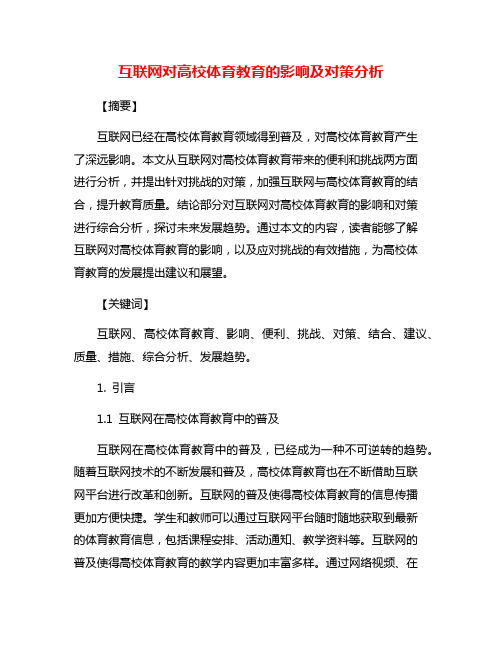 互联网对高校体育教育的影响及对策分析

【摘要】

互联网已经在高校体育教育领域得到普及，对高校体育教育产生了深远影响。本文从互联网对高校体育教育带来的便利和挑战两方面进行分析，并提出针对挑战的对策，加强互联网与高校体育教育的结合，提升教育质量。结论部分对互联网对高校体育教育的影响和对策进行综合分析，探讨未来发展趋势。通过本文的内容，读者能够了解互联网对高校体育教育的影响，以及应对挑战的有效措施，为高校体育教育的发展提出建议和展望。

【关键词】

互联网、高校体育教育、影响、便利、挑战、对策、结合、建议、质量、措施、综合分析、发展趋势。

1. 引言

1.1 互联网在高校体育教育中的普及

互联网在高校体育教育中的普及，已经成为一种不可逆转的趋势。随着互联网技术的不断发展和普及，高校体育教育也在不断借助互联网平台进行改革和创新。互联网的普及使得高校体育教育的信息传播更加方便快捷。学生和教师可以通过互联网平台随时随地获取到最新的体育教育信息，包括课程安排、活动通知、教学资料等。互联网的普及使得高校体育教育的教学内容更加丰富多样。通过网络视频、在